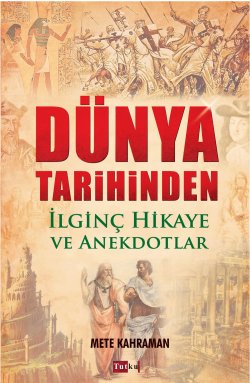 DÜNYA TARİHİNDEN
İLGİNÇ HİKAYE VE ANEKDOTLAR

METE KAHRAMAN

Tutku